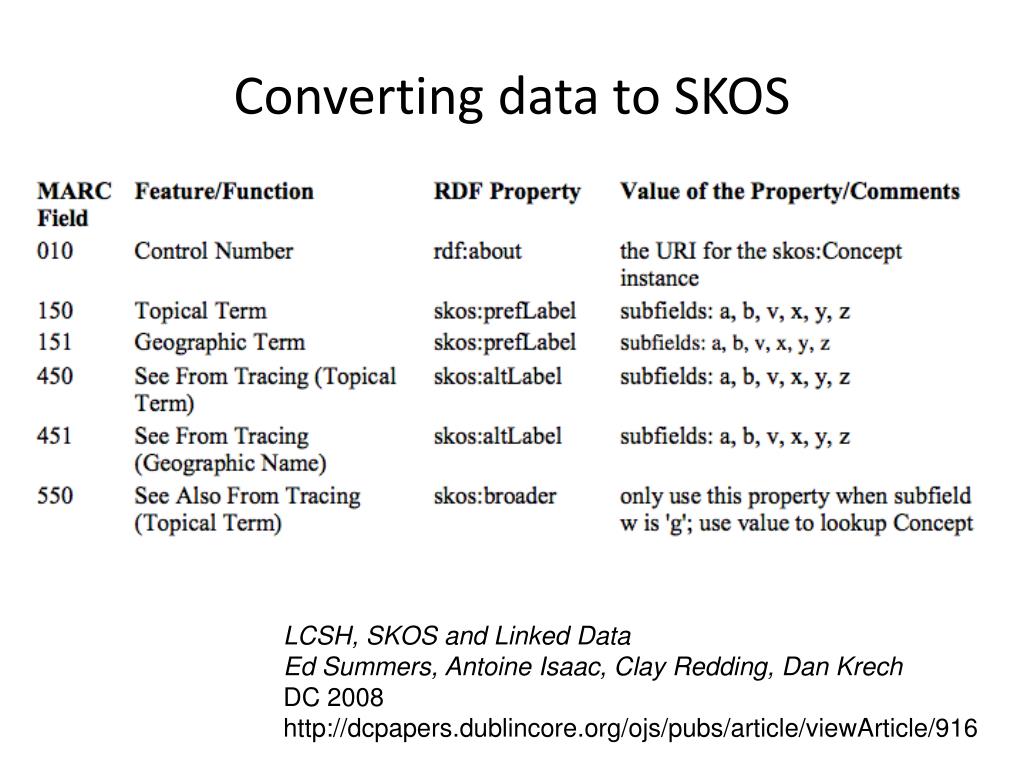 Converting data to SKOS

| MARC Field | Feature/Function | RDF Property | Value of the Property/Comments |
|---|---|---|---|
| 010 | Control Number | rdf:about | the URI for the skos:Concept instance |
| 150 | Topical Term | skos:prefLabel | subfields: a, b, v, x, y, z |
| 151 | Geographic Term | skos:prefLabel | subfields: a, b, v, x, y, z |
| 450 | See From Tracing (Topical Term) | skos:altLabel | subfields: a, b, v, x, y, z |
| 451 | See From Tracing (Geographic Name) | skos:altLabel | subfields: a, b, v, x, y, z |
| 550 | See Also From Tracing (Topical Term) | skos:broader | only use this property when subfield w is 'g'; use value to lookup Concept |

LCSH, SKOS and Linked Data
Ed Summers, Antoine Isaac, Clay Redding, Dan Krech
DC 2008
http://dcpapers.dublincore.org/ojs/pubs/article/viewArticle/916